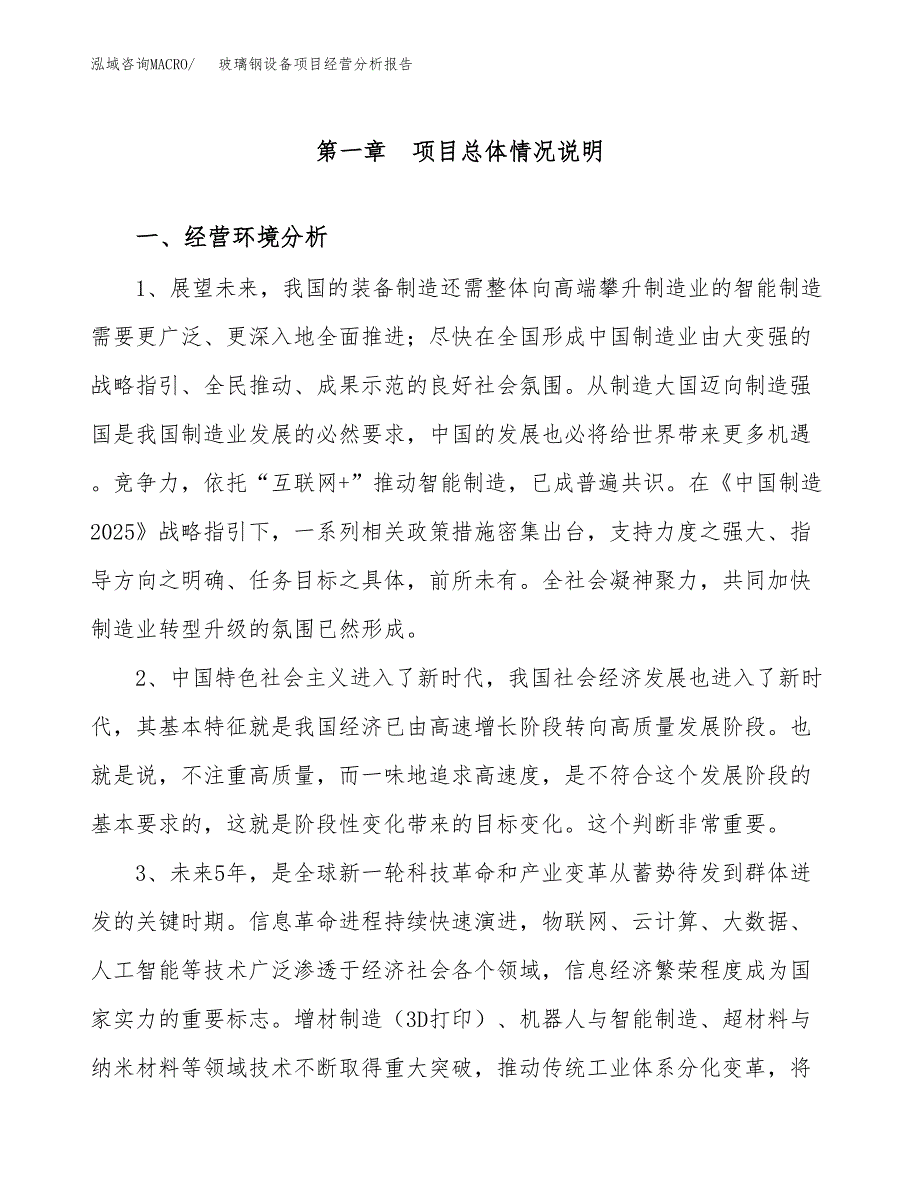 泓域咨询MACRO/　玻璃钢设备项目经营分析报告

第一章　项目总体情况说明

一、经营环境分析

1、展望未来，我国的装备制造还需整体向高端攀升制造业的智能制造需要更广泛、更深入地全面推进；尽快在全国形成中国制造业由大变强的战略指引、全民推动、成果示范的良好社会氛围。从制造大国迈向制造强国是我国制造业发展的必然要求，中国的发展也必将给世界带来更多机遇。竞争力，依托“互联网+”推动智能制造，已成普遍共识。在《中国制造2025》战略指引下，一系列相关政策措施密集出台，支持力度之强大、指导方向之明确、任务目标之具体，前所未有。全社会凝神聚力，共同加快制造业转型升级的氛围已然形成。

2、中国特色社会主义进入了新时代，我国社会经济发展也进入了新时代，其基本特征就是我国经济已由高速增长阶段转向高质量发展阶段。也就是说，不注重高质量，而一味地追求高速度，是不符合这个发展阶段的基本要求的，这就是阶段性变化带来的目标变化。这个判断非常重要。

3、未来5年，是全球新一轮科技革命和产业变革从蓄势待发到群体迸发的关键时期。信息革命进程持续快速演进，物联网、云计算、大数据、人工智能等技术广泛渗透于经济社会各个领域，信息经济繁荣程度成为国家实力的重要标志。增材制造（3D打印）、机器人与智能制造、超材料与纳米材料等领域技术不断取得重大突破，推动传统工业体系分化变革，将